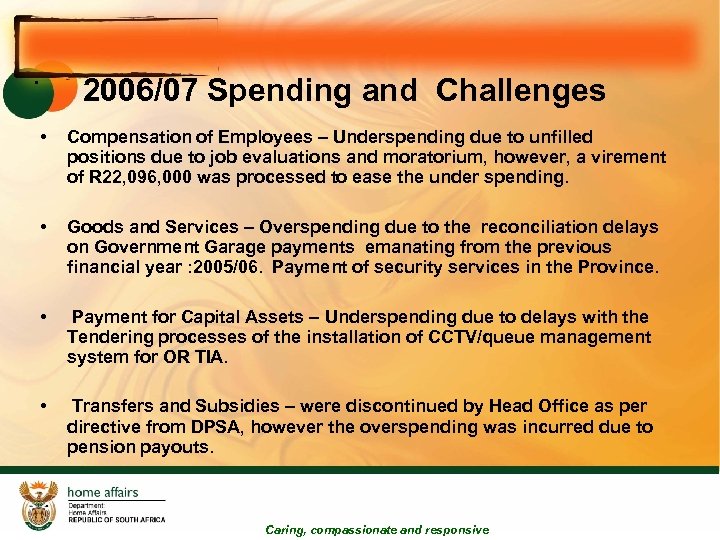 2006/07 Spending and Challenges

• Compensation of Employees – Underspending due to unfilled positions due to job evaluations and moratorium, however, a virement of R22,096,000 was processed to ease the under spending.

• Goods and Services – Overspending due to the reconciliation delays on Government Garage payments emanating from the previous financial year :2005/06. Payment of security services in the Province.

• Payment for Capital Assets – Underspending due to delays with the Tendering processes of the installation of CCTV/queue management system for OR TIA.

• Transfers and Subsidies – were discontinued by Head Office as per directive from DPSA, however the overspending was incurred due to pension payouts.

home affairs
Department:
Home Affairs
REPUBLIC OF SOUTH AFRICA

Caring, compassionate and responsive